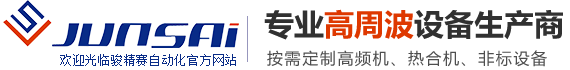 JUNSAi
欢迎光临骏精赛自动化官方网站

专业高周波设备生产商
按需定制高频机、热合机、非标设备